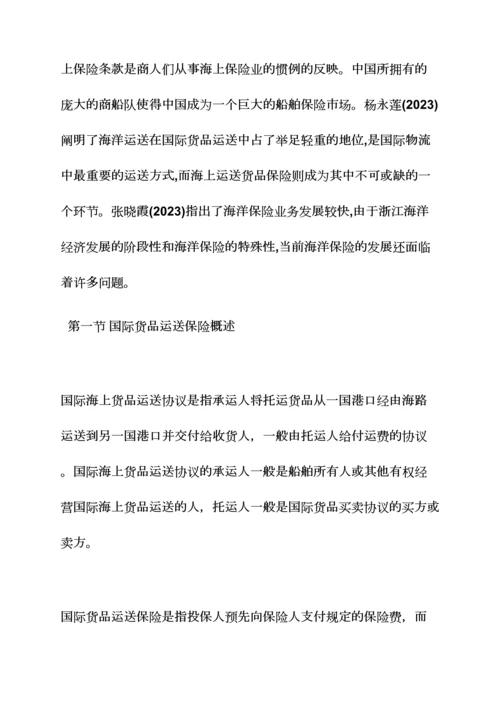 上保险条款是商人们从事海上保险业的惯例的反映。中国所拥有的庞大的商船队使得中国成为一个巨大的船舶保险市场。杨永莲(2023)阐明了海洋运送在国际货品运送中占了举足轻重的地位,是国际物流中最重要的运送方式,而海上运送货品保险则成为其中不可或缺的一个环节。张晓霞(2023)指出了海洋保险业务发展较快,由于浙江海洋经济发展的阶段性和海洋保险的特殊性,当前海洋保险的发展还面临着许多问题。

第一节 国际货品运送保险概述

国际海上货品运送协议是指承运人将托运货品从一国港口经由海路运送到另一国港口并交付给收货人，一般由托运人给付运费的协议。国际海上货品运送协议的承运人一般是船舶所有人或其他有权经营国际海上货品运送的人，托运人一般是国际货品买卖协议的买方或卖方。

国际货品运送保险是指投保人预先向保险人支付规定的保险费，而